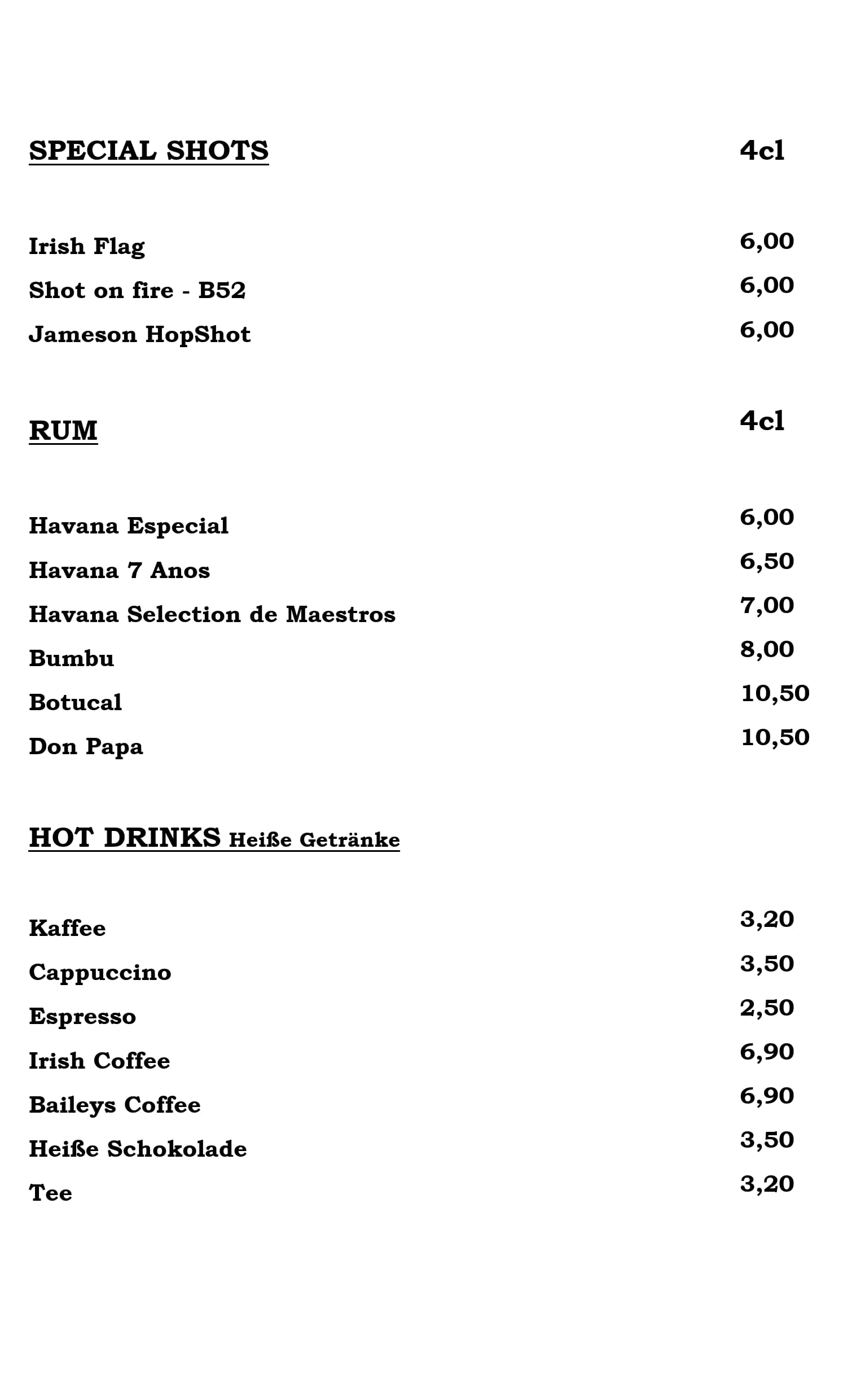 SPECIAL SHOTS 4cl

Irish Flag 6,00
Shot on fire - B52 6,00
Jameson HopShot 6,00

RUM 4cl

Havana Especial 6,00
Havana 7 Anos 6,50
Havana Selection de Maestros 7,00
Bumbu 8,00
Botucal 10,50
Don Papa 10,50

HOT DRINKS Heiße Getränke

Kaffee 3,20
Cappuccino 3,50
Espresso 2,50
Irish Coffee 6,90
Baileys Coffee 6,90
Heiße Schokolade 3,50
Tee 3,20